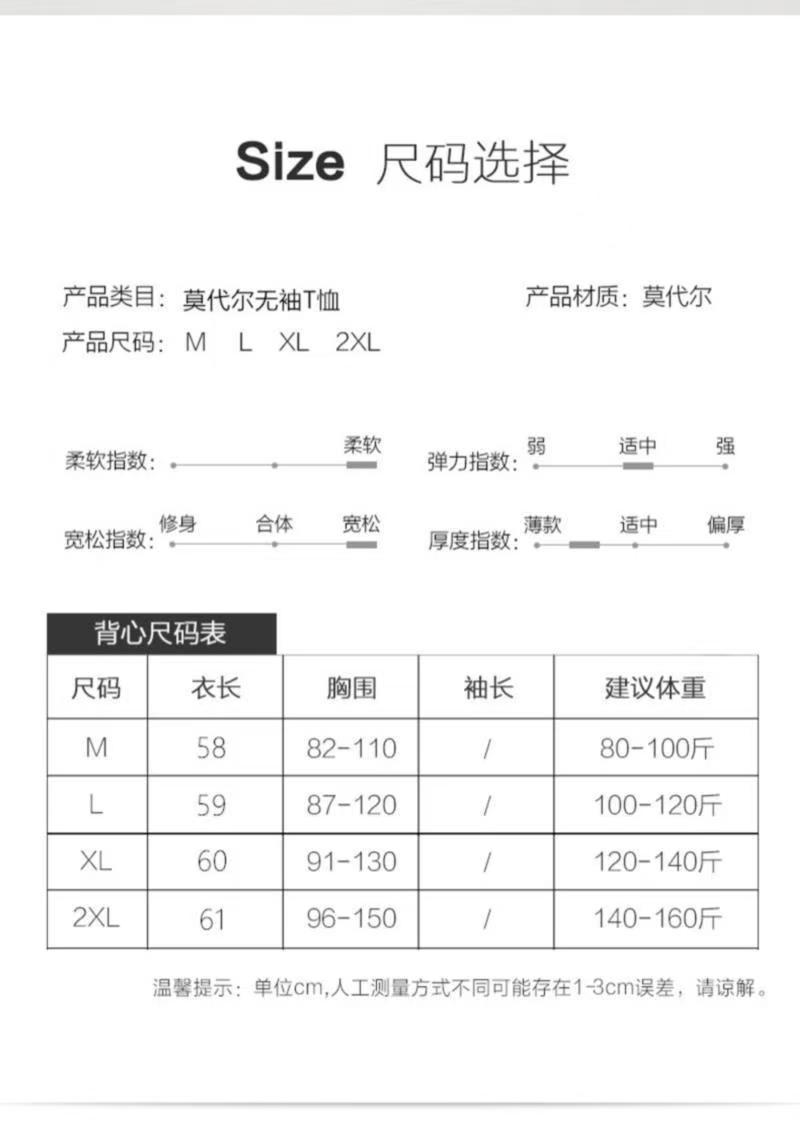 Size 尺码选择

产品类目：莫代尔无袖T恤

产品材质：莫代尔

产品尺码：M L XL 2XL

柔软指数： 柔软

弹力指数： 弱 适中 强

宽松指数： 修身 合体 宽松

厚度指数： 薄款 适中 偏厚

背心尺码表

| 尺码 | 衣长 | 胸围 | 袖长 | 建议体重 |
|---|---|---|---|---|
| M | 58 | 82-110 | / | 80-100斤 |
| L | 59 | 87-120 | / | 100-120斤 |
| XL | 60 | 91-130 | / | 120-140斤 |
| 2XL | 61 | 96-150 | / | 140-160斤 |

温馨提示：单位cm,人工测量方式不同可能存在1-3cm误差，请谅解。